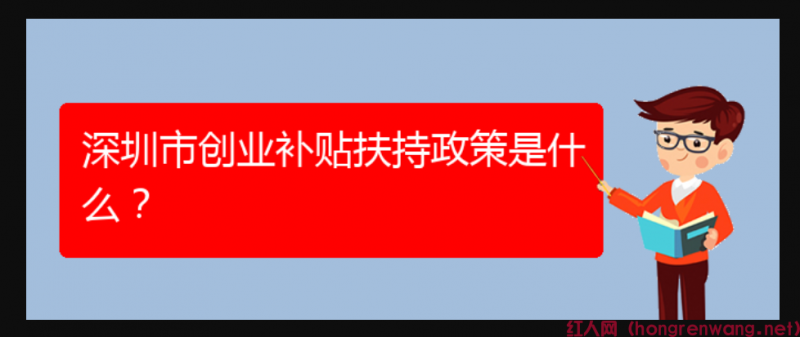 深圳市创业补贴扶持政策是什么？

红人网（hongrenwang.net）